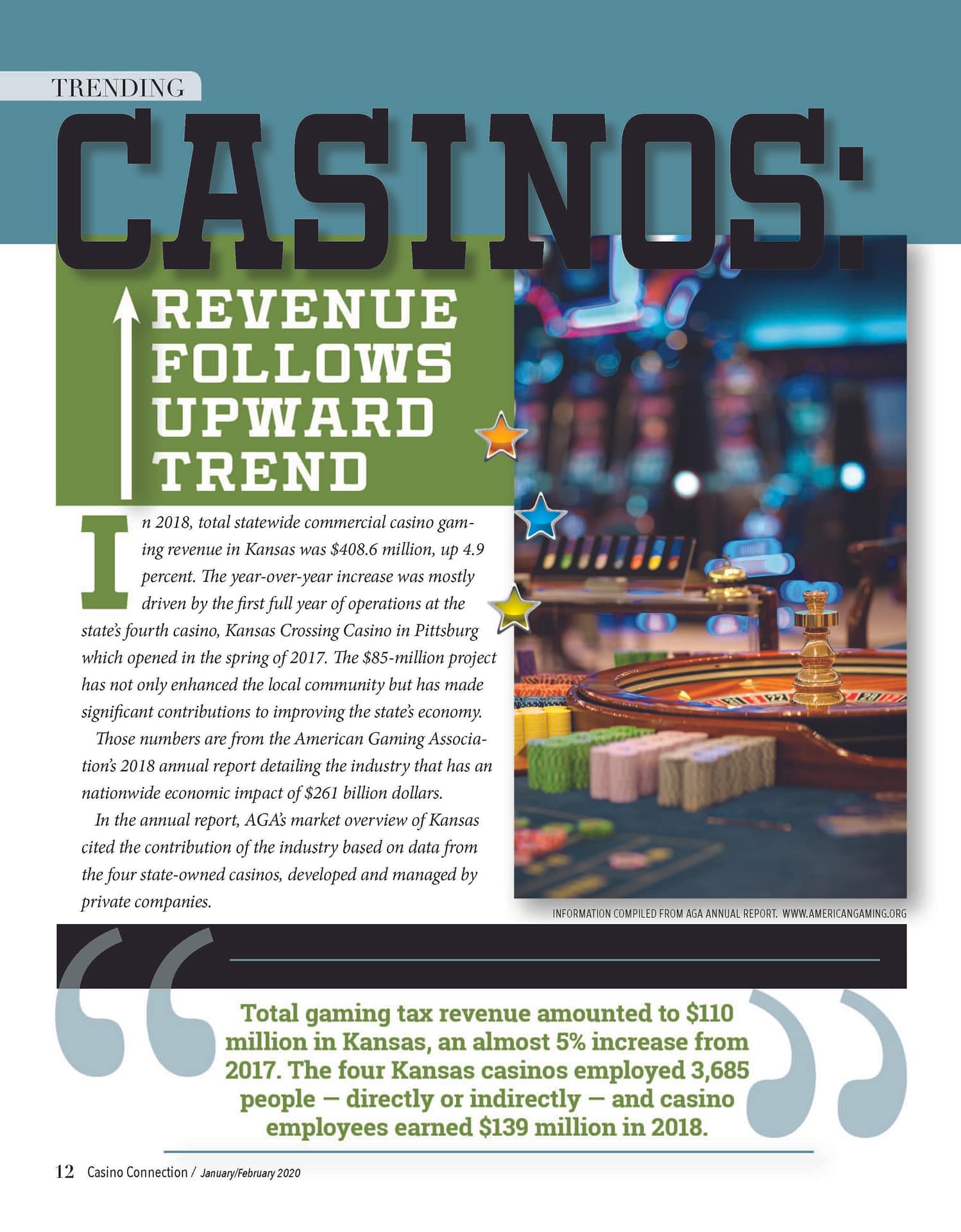 TRENDING

CASINOS:

REVENUE FOLLOWS UPWARD TREND

In 2018, total statewide commercial casino gaming revenue in Kansas was $408.6 million, up 4.9 percent. The year-over-year increase was mostly driven by the first full year of operations at the state's fourth casino, Kansas Crossing Casino in Pittsburg which opened in the spring of 2017. The $85-million project has not only enhanced the local community but has made significant contributions to improving the state's economy.

Those numbers are from the American Gaming Association's 2018 annual report detailing the industry that has an nationwide economic impact of $261 billion dollars.

In the annual report, AGA's market overview of Kansas cited the contribution of the industry based on data from the four state-owned casinos, developed and managed by private companies.

INFORMATION COMPILED FROM AGA ANNUAL REPORT. WWW.AMERICANGAMING.ORG

Total gaming tax revenue amounted to $110 million in Kansas, an almost 5% increase from 2017. The four Kansas casinos employed 3,685 people — directly or indirectly — and casino employees earned $139 million in 2018.

12 Casino Connection / January/February 2020